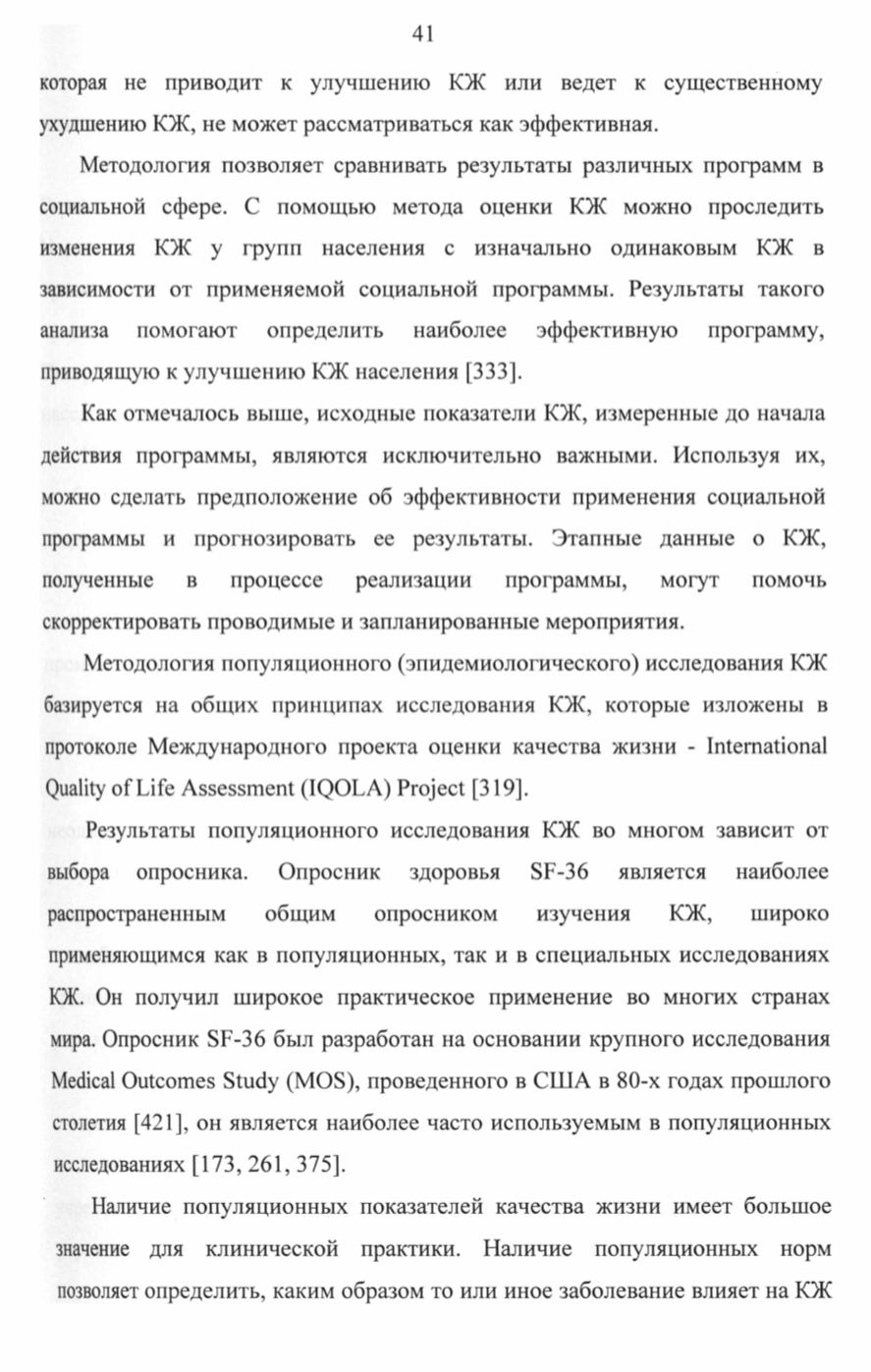 41

которая не приводит к улучшению КЖ или ведет к существенному ухудшению КЖ, не может рассматриваться как эффективная.

Методология позволяет сравнивать результаты различных программ в социальной сфере. С помощью метода оценки КЖ можно проследить изменения КЖ у групп населения с изначально одинаковым КЖ в зависимости от применяемой социальной программы. Результаты такого анализа помогают определить наиболее эффективную программу, приводящую к улучшению КЖ населения [333].

Как отмечалось выше, исходные показатели КЖ, измеренные до начала действия программы, являются исключительно важными. Используя их, можно сделать предположение об эффективности применения социальной программы и прогнозировать ее результаты. Этапные данные о КЖ, полученные в процессе реализации программы, могут помочь скорректировать проводимые и запланированные мероприятия.

Методология популяционного (эпидемиологического) исследования КЖ базируется на общих принципах исследования КЖ, которые изложены в протоколе Международного проекта оценки качества жизни - International Quality of Life Assessment (IQOLA) Project [319].

Результаты популяционного исследования КЖ во многом зависит от выбора опросника. Опросник здоровья SF-36 является наиболее распространенным общим опросником изучения КЖ, широко применяющимся как в популяционных, так и в специальных исследованиях КЖ. Он получил широкое практическое применение во многих странах мира. Опросник SF-36 был разработан на основании крупного исследования Medical Outcomes Study (MOS), проведенного в США в 80-х годах прошлого столетия [421], он является наиболее часто используемым в популяционных исследованиях [173, 261, 375].

Наличие популяционных показателей качества жизни имеет большое значение для клинической практики. Наличие популяционных норм позволяет определить, каким образом то или иное заболевание влияет на КЖ